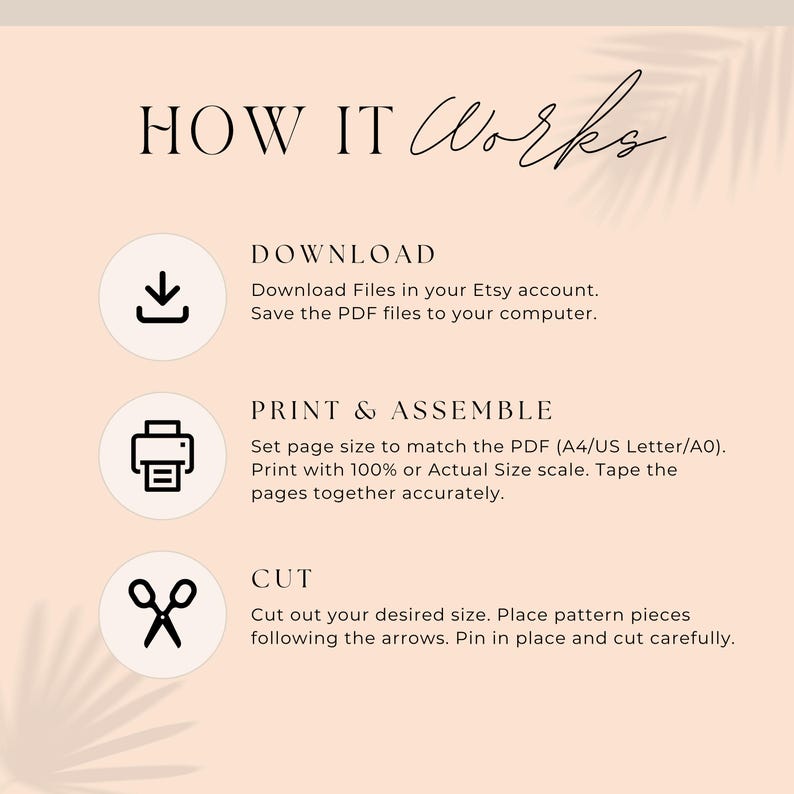 HOW IT Works

DOWNLOAD

Download Files in your Etsy account. Save the PDF files to your computer.

PRINT & ASSEMBLE

Set page size to match the PDF (A4/US Letter/A0). Print with 100% or Actual Size scale. Tape the pages together accurately.

CUT

Cut out your desired size. Place pattern pieces following the arrows. Pin in place and cut carefully.